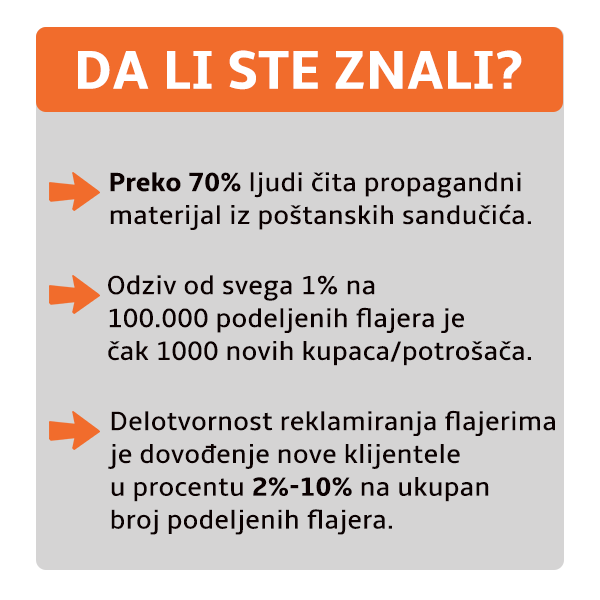 DA LI STE ZNALI?

Preko 70% ljudi čita propagandni materijal iz poštanskih sandučića.

Odziv od svega 1% na 100.000 podeljenih flajera je čak 1000 novih kupaca/potrošača.

Delotvornost reklamiranja flajerima je dovođenje nove klijentele u procentu 2%-10% na ukupan broj podeljenih flajera.